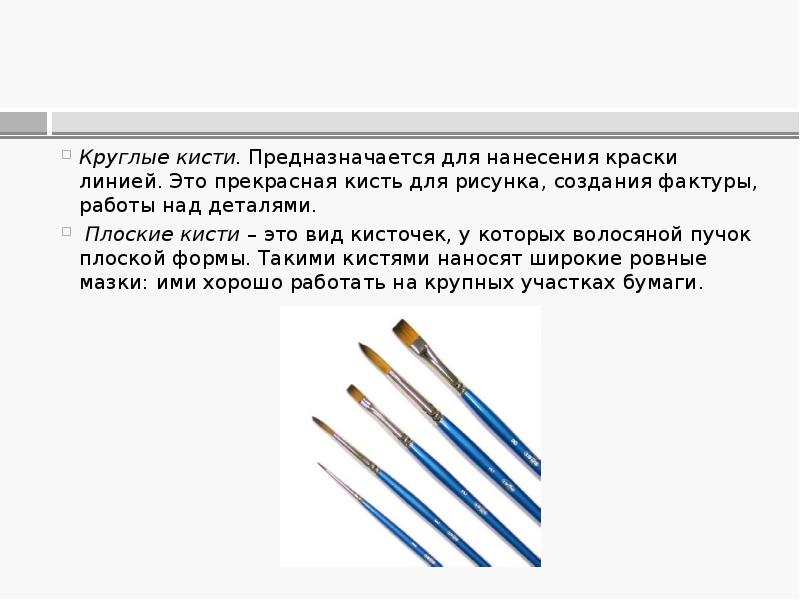 Круглые кисти. Предназначается для нанесения краски линией. Это прекрасная кисть для рисунка, создания фактуры, работы над деталями.

Плоские кисти – это вид кисточек, у которых волосяной пучок плоской формы. Такими кистями наносят широкие ровные мазки: ими хорошо работать на крупных участках бумаги.